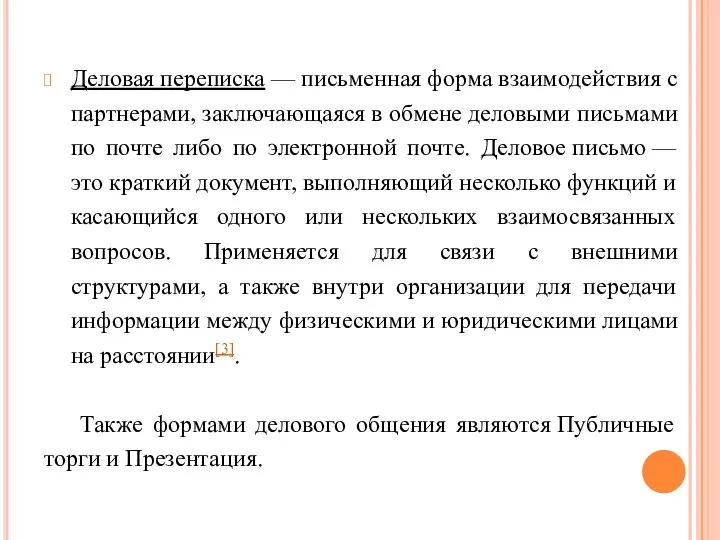 Деловая переписка — письменная форма взаимодействия с партнерами, заключающаяся в обмене деловыми письмами по почте либо по электронной почте. Деловое письмо — это краткий документ, выполняющий несколько функций и касающийся одного или нескольких взаимосвязанных вопросов. Применяется для связи с внешними структурами, а также внутри организации для передачи информации между физическими и юридическими лицами на расстоянии[3].

Также формами делового общения являются Публичные торги и Презентация.